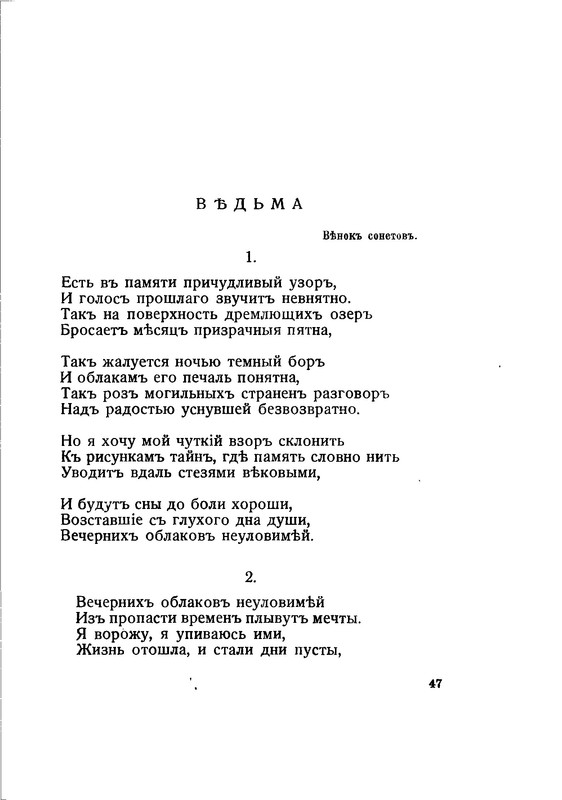 ВѢДЬМА

Вѣнокъ сонетовъ.

1.

Есть въ памяти причудливый узоръ,
И голосъ прошлаго звучитъ невнятно.
Такъ на поверхность дремлющихъ озеръ
Бросаетъ мѣсяцъ призрачныя пятна,

Такъ жалуется ночью темный боръ
И облакамъ его печаль понятна,
Такъ розъ могильныхъ страненъ разговоръ
Надъ радостью уснувшей безвозвратно.

Но я хочу мой чуткій взоръ склонить
Къ рисункамъ тайнъ, гдѣ память словно нить
Уводитъ вдаль стезями вѣковыми,

И будутъ сны до боли хороши,
Возставшіе съ глухого дна души,
Вечернихъ облаковъ неуловимѣй.

2.

Вечернихъ облаковъ неуловимѣй
Изъ пропасти временъ плывутъ мечты.
Я ворожу, я упиваюсь ими,
Жизнь отошла, и стали дни пусты,

47